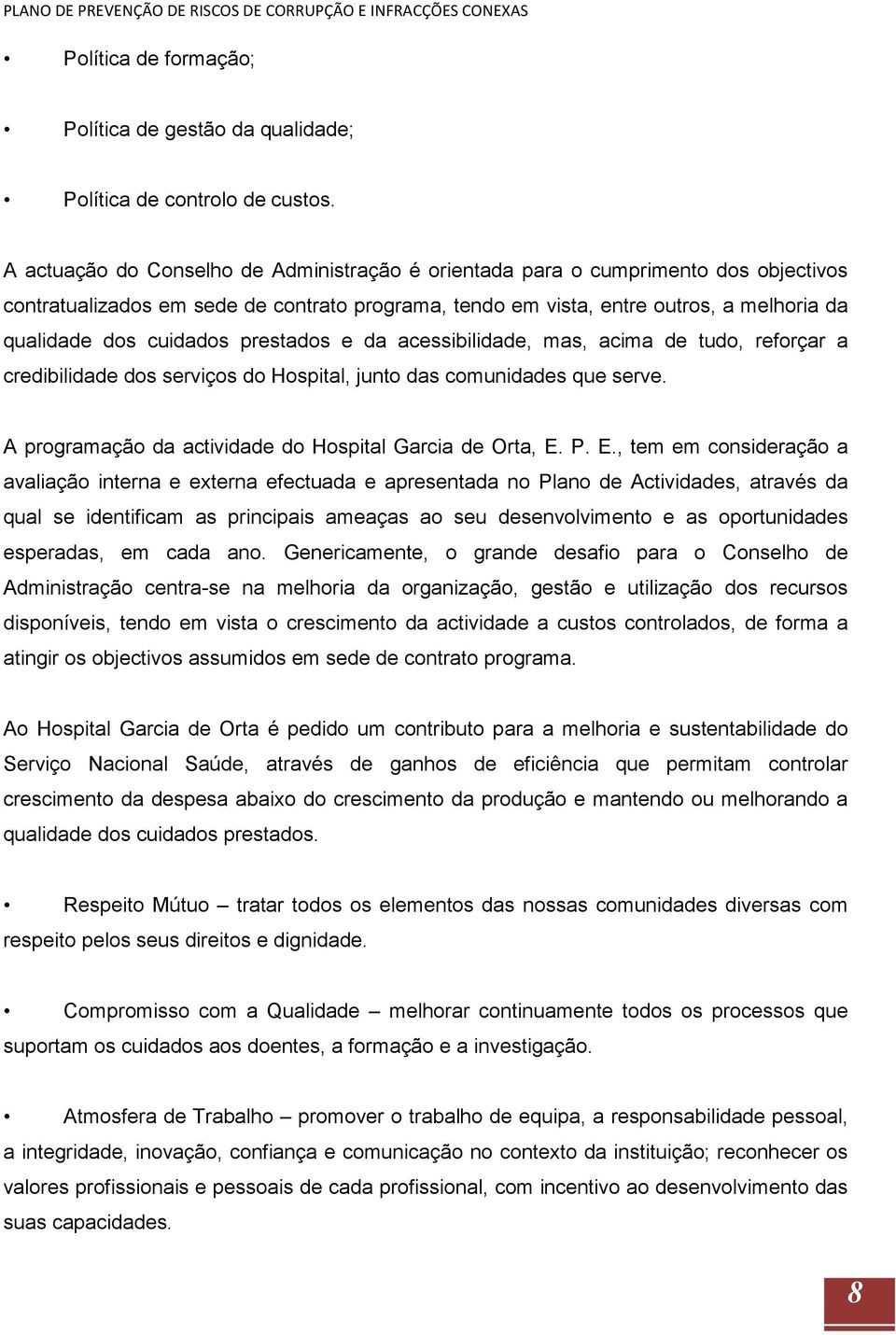 PLANO DE PREVENÇÃO DE RISCOS DE CORRUPÇÃO E INFRACÇÕES CONEXAS

• Política de formação;

• Política de gestão da qualidade;

• Política de controlo de custos.

A actuação do Conselho de Administração é orientada para o cumprimento dos objectivos contratualizados em sede de contrato programa, tendo em vista, entre outros, a melhoria da qualidade dos cuidados prestados e da acessibilidade, mas, acima de tudo, reforçar a credibilidade dos serviços do Hospital, junto das comunidades que serve.

A programação da actividade do Hospital Garcia de Orta, E. P. E., tem em consideração a avaliação interna e externa efectuada e apresentada no Plano de Actividades, através da qual se identificam as principais ameaças ao seu desenvolvimento e as oportunidades esperadas, em cada ano. Genericamente, o grande desafio para o Conselho de Administração centra-se na melhoria da organização, gestão e utilização dos recursos disponíveis, tendo em vista o crescimento da actividade a custos controlados, de forma a atingir os objectivos assumidos em sede de contrato programa.

Ao Hospital Garcia de Orta é pedido um contributo para a melhoria e sustentabilidade do Serviço Nacional Saúde, através de ganhos de eficiência que permitam controlar crescimento da despesa abaixo do crescimento da produção e mantendo ou melhorando a qualidade dos cuidados prestados.

• Respeito Mútuo – tratar todos os elementos das nossas comunidades diversas com respeito pelos seus direitos e dignidade.

• Compromisso com a Qualidade – melhorar continuamente todos os processos que suportam os cuidados aos doentes, a formação e a investigação.

• Atmosfera de Trabalho – promover o trabalho de equipa, a responsabilidade pessoal, a integridade, inovação, confiança e comunicação no contexto da instituição; reconhecer os valores profissionais e pessoais de cada profissional, com incentivo ao desenvolvimento das suas capacidades.

8